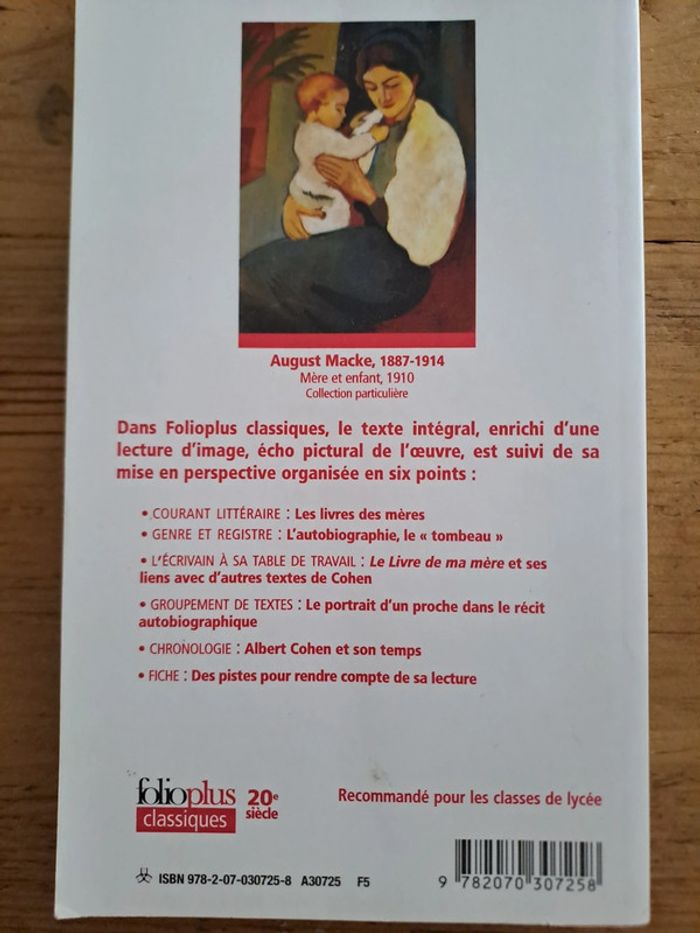 August Macke, 1887-1914
Mère et enfant, 1910
Collection particulière

Dans Folioplus classiques, le texte intégral, enrichi d'une lecture d'image, écho pictural de l'œuvre, est suivi de sa mise en perspective organisée en six points :

• COURANT LITTÉRAIRE : Les livres des mères
• GENRE ET REGISTRE : L'autobiographie, le « tombeau »
• L'ÉCRIVAIN À SA TABLE DE TRAVAIL : Le Livre de ma mère et ses liens avec d'autres textes de Cohen
• GROUPEMENT DE TEXTES : Le portrait d'un proche dans le récit autobiographique
• CHRONOLOGIE : Albert Cohen et son temps
• FICHE : Des pistes pour rendre compte de sa lecture

folioplus classiques 20e siècle

Recommandé pour les classes de lycée

ISBN 978-2-07-030725-8 A30725 F5

9 782070 307258